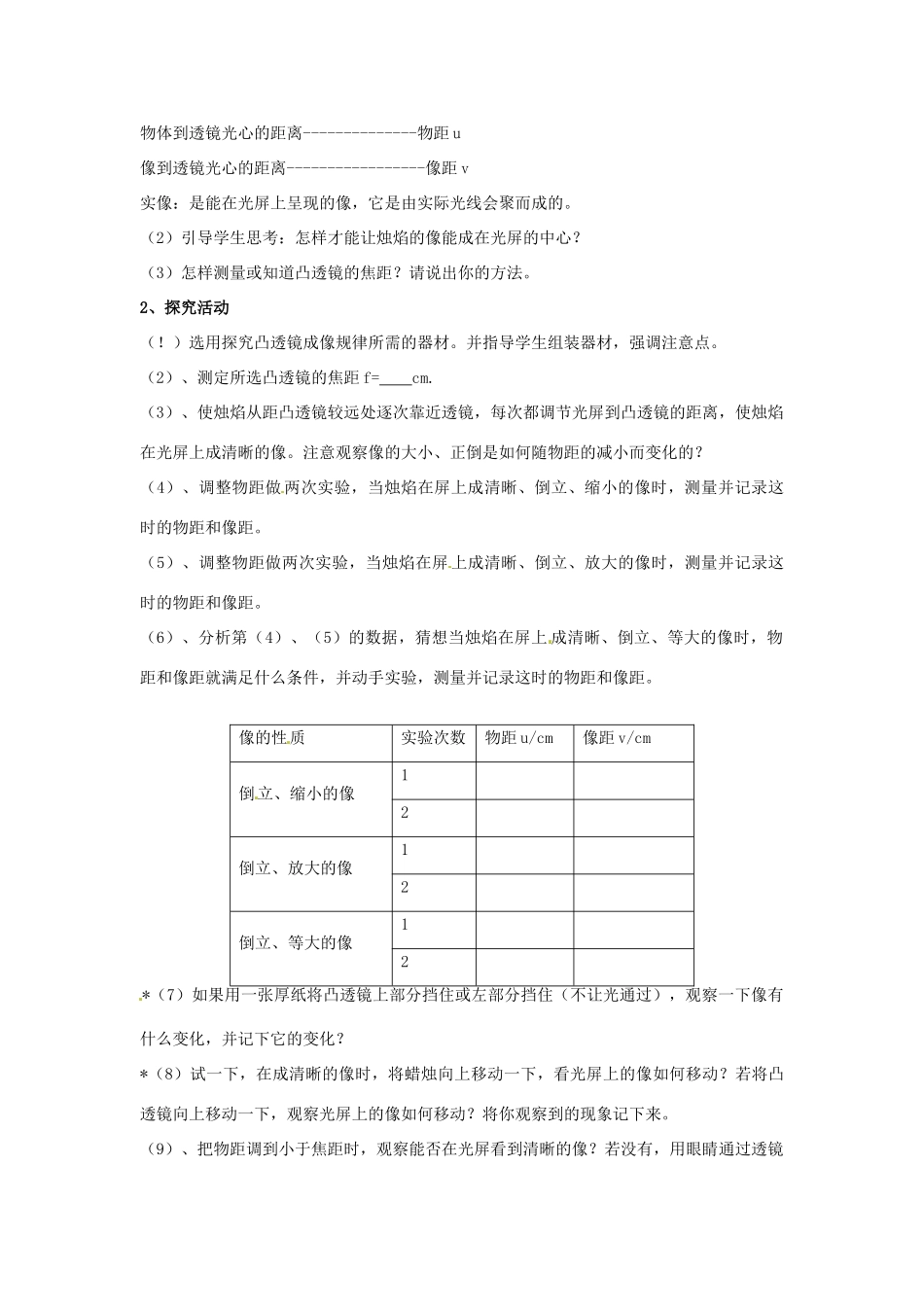 物体到透镜光心的距离--------------物距 u

像到透镜光心的距离-----------------像距 v

实像：是能在光屏上呈现的像，它是由实际光线会聚而成的。

（2）引导学生思考：怎样才能让烛焰的像能成在光屏的中心？

（3）怎样测量或知道凸透镜的焦距？请说出你的方法。

2、探究活动

（！）选用探究凸透镜成像规律所需的器材。并指导学生组装器材，强调注意点。

（2）、测定所选凸透镜的焦距 f=____cm.

（3）、使烛焰从距凸透镜较远处逐次靠近透镜，每次都调节光屏到凸透镜的距离，使烛焰在光屏上成清晰的像。注意观察像的大小、正倒是如何随物距的减小而变化的？

（4）、调整物距做两次实验，当烛焰在屏上成清晰、倒立、缩小的像时，测量并记录这时的物距和像距。

（5）、调整物距做两次实验，当烛焰在屏上成清晰、倒立、放大的像时，测量并记录这时的物距和像距。

（6）、分析第（4）、（5）的数据，猜想当烛焰在屏上成清晰、倒立、等大的像时，物距和像距就满足什么条件，并动手实验，测量并记录这时的物距和像距。

| 像的性质 | 实验次数 | 物距 u/cm | 像距 v/cm |
|---|---|---|---|
| 倒立、缩小的像 | 1 | | |
| | 2 | | |
| 倒立、放大的像 | 1 | | |
| | 2 | | |
| 倒立、等大的像 | 1 | | |
| | 2 | | |

*（7）如果用一张厚纸将凸透镜上部分挡住或左部分挡住（不让光通过），观察一下像有什么变化，并记下它的变化？

*（8）试一下，在成清晰的像时，将蜡烛向上移动一下，看光屏上的像如何移动？若将凸透镜向上移动一下，观察光屏上的像如何移动？将你观察到的现象记下来。

（9）、把物距调到小于焦距时，观察能否在光屏看到清晰的像？若没有，用眼睛通过透镜